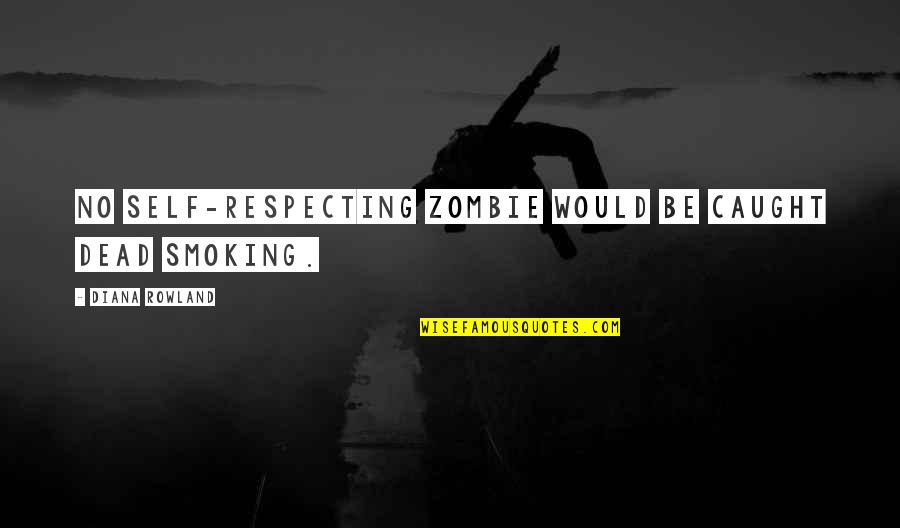 NO SELF-RESPECTING ZOMBIE WOULD BE CAUGHT DEAD SMOKING.

- DIANA ROWLAND

WISEFAMOUSQUOTES.COM